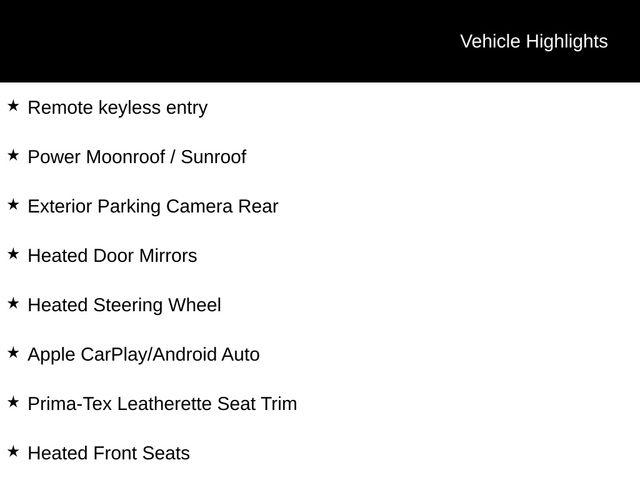 Vehicle Highlights

★ Remote keyless entry

★ Power Moonroof / Sunroof

★ Exterior Parking Camera Rear

★ Heated Door Mirrors

★ Heated Steering Wheel

★ Apple CarPlay/Android Auto

★ Prima-Tex Leatherette Seat Trim

★ Heated Front Seats